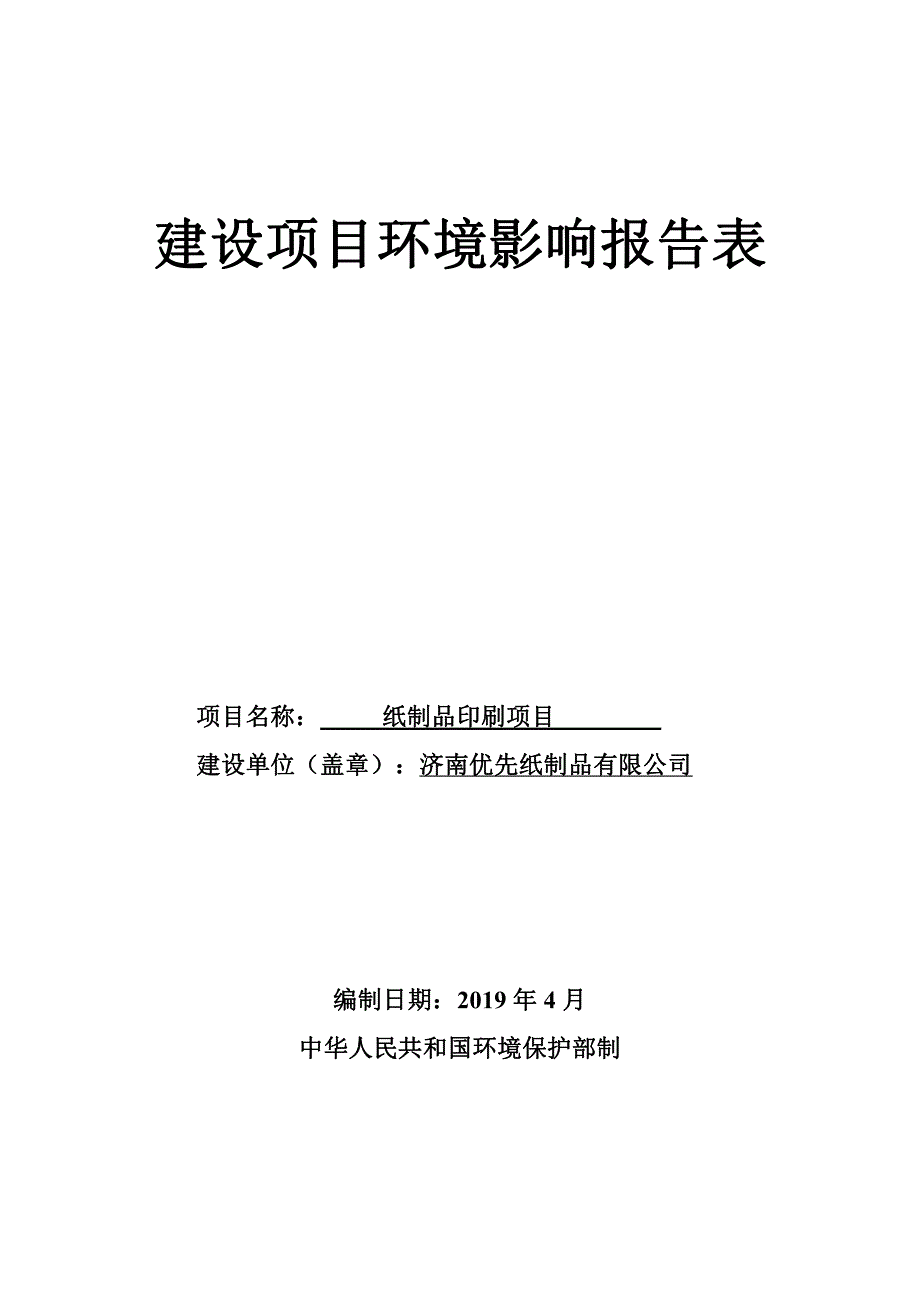 建设项目环境影响报告表

项目名称：纸制品印刷项目

建设单位（盖章）：济南优先纸制品有限公司

编制日期：2019 年 4 月

中华人民共和国环境保护部制